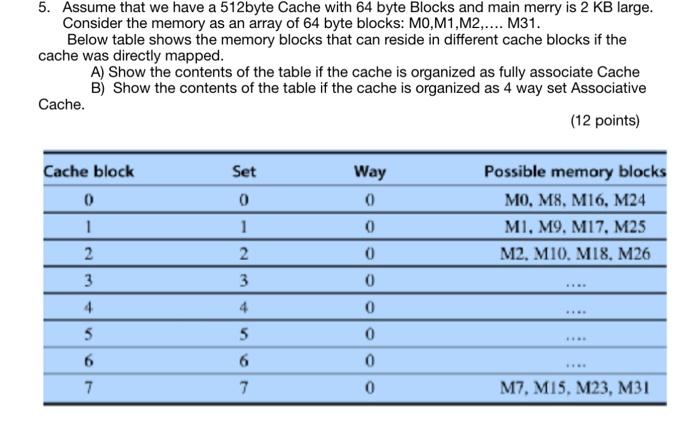 5. Assume that we have a 512byte Cache with 64 byte Blocks and main merry is 2 KB large. Consider the memory as an array of 64 byte blocks: M0,M1,M2,.... M31.

Below table shows the memory blocks that can reside in different cache blocks if the cache was directly mapped.

A) Show the contents of the table if the cache is organized as fully associate Cache

B) Show the contents of the table if the cache is organized as 4 way set Associative Cache.

(12 points)

| Cache block | Set | Way | Possible memory blocks |
|---|---|---|---|
| 0 | 0 | 0 | M0, M8, M16, M24 |
| 1 | 1 | 0 | M1, M9, M17, M25 |
| 2 | 2 | 0 | M2, M10, M18, M26 |
| 3 | 3 | 0 | .... |
| 4 | 4 | 0 | .... |
| 5 | 5 | 0 | .... |
| 6 | 6 | 0 | .... |
| 7 | 7 | 0 | M7, M15, M23, M31 |